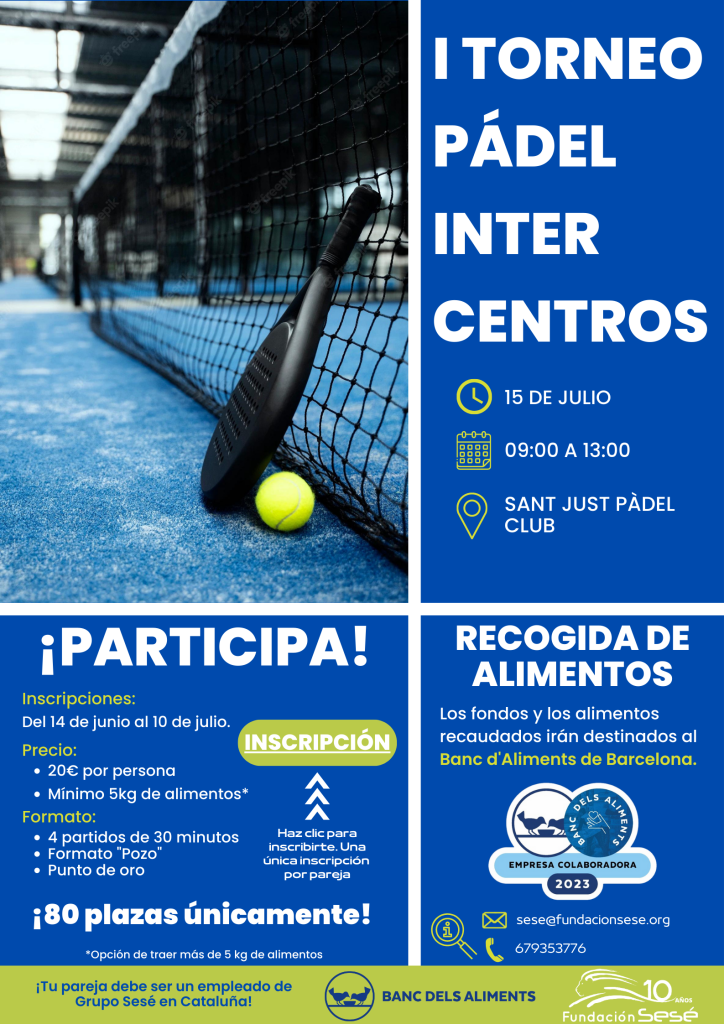 I TORNEO PÁDEL INTER CENTROS

15 DE JULIO

09:00 A 13:00

SANT JUST PÀDEL CLUB

¡PARTICIPA!

Inscripciones:
Del 14 de junio al 10 de julio.

Precio:
• 20€ por persona
• Mínimo 5kg de alimentos*

Formato:
• 4 partidos de 30 minutos
• Formato "Pozo"
• Punto de oro

INSCRIPCIÓN

Haz clic para inscribirte. Una única inscripción por pareja

¡80 plazas únicamente!

*Opción de traer más de 5 kg de alimentos

RECOGIDA DE ALIMENTOS

Los fondos y los alimentos recaudados irán destinados al Banc d'Aliments de Barcelona.

BANC DELS ALIMENTS
EMPRESA COLABORADORA
2023

sese@fundacionsese.org
679353776

¡Tu pareja debe ser un empleado de Grupo Sesé en Cataluña!

BANC DELS ALIMENTS

10 AÑOS
Fundación Sesé